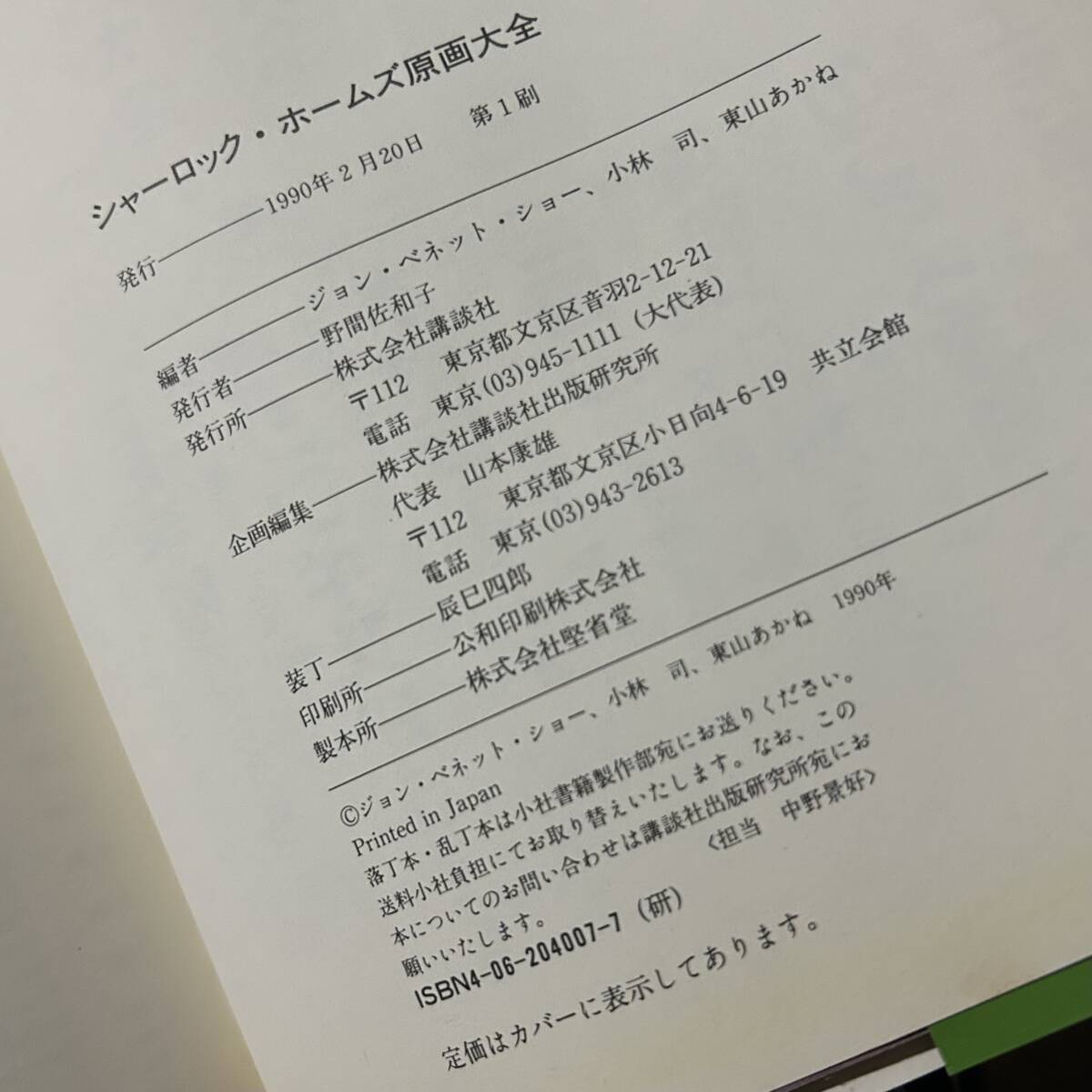 シャーロック・ホームズ原画大全

発行————1990年2月20日　第1刷

編者————ジョン・ベネット・ショー、小林　司、東山あかね
発行者————野間佐和子
発行所————株式会社講談社
〒112　東京都文京区音羽2-12-21
電話　東京(03)945-1111（大代表）
企画編集————株式会社講談社出版研究所
代表　山本康雄
〒112　東京都文京区小日向4-6-19　共立会館
電話　東京(03)943-2613
装丁————辰巳四郎
印刷所————公和印刷株式会社
製本所————株式会社堅省堂

©ジョン・ベネット・ショー、小林　司、東山あかね　1990年
Printed in Japan
落丁本・乱丁本は小社書籍製作部宛にお送りください。送料小社負担にてお取り替えいたします。なお、この本についてのお問い合わせは講談社出版研究所宛にお願いいたします。
〈担当　中野景好〉
ISBN4-06-204007-7（研）

定価はカバーに表示してあります。